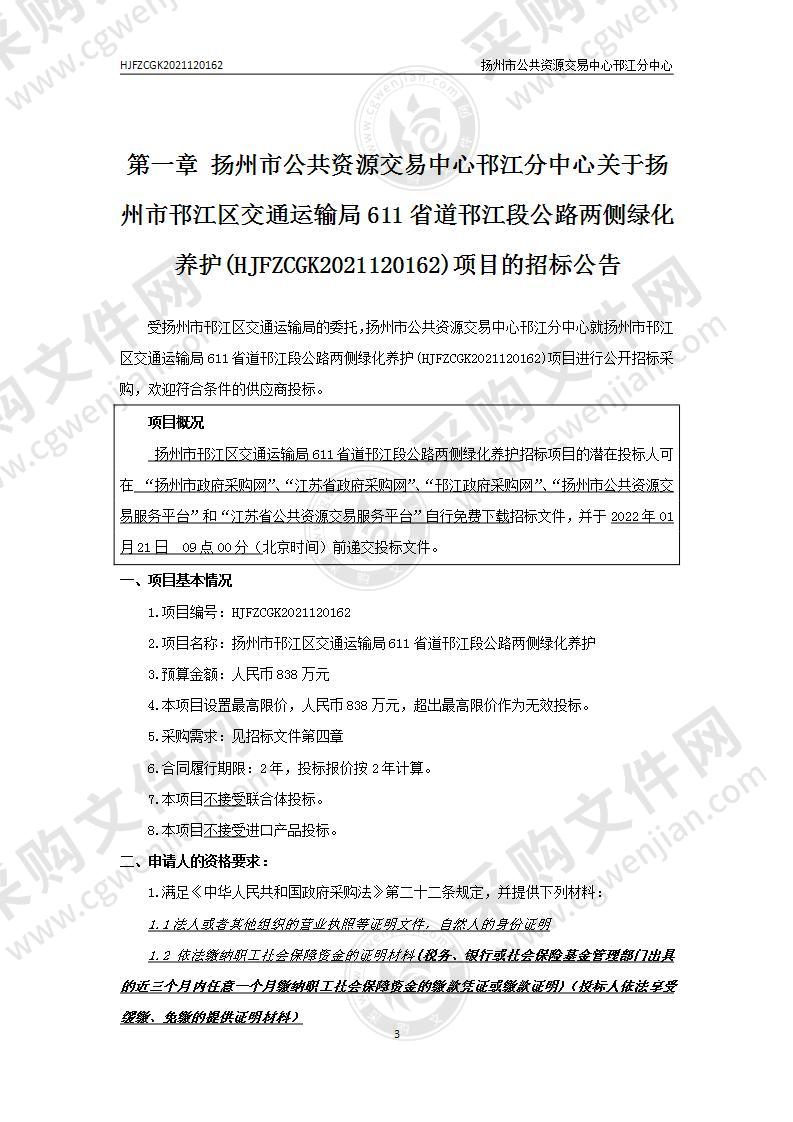 HJFZCGK2021120162 扬州市公共资源交易中心邗江分中心

第一章 扬州市公共资源交易中心邗江分中心关于扬州市邗江区交通运输局 611 省道邗江段公路两侧绿化养护(HJFZCGK2021120162)项目的招标公告

受扬州市邗江区交通运输局的委托，扬州市公共资源交易中心邗江分中心就扬州市邗江区交通运输局 611 省道邗江段公路两侧绿化养护（HJFZCGK2021120162）项目进行公开招标采购，欢迎符合条件的供应商投标。

项目概况

扬州市邗江区交通运输局 611 省道邗江段公路两侧绿化养护招标项目的潜在投标人可在“扬州市政府采购网”、“江苏省政府采购网”、“邗江政府采购网”、“扬州市公共资源交易服务平台”和“江苏省公共资源交易服务平台”自行免费下载招标文件，并于 2022 年 01 月 21 日 09 点 00 分（北京时间）前递交投标文件。

一、项目基本情况

1.项目编号：HJFZCGK2021120162

2.项目名称：扬州市邗江区交通运输局 611 省道邗江段公路两侧绿化养护

3.预算金额：人民币 838 万元

4.本项目设置最高限价，人民币 838 万元，超出最高限价作为无效投标。

5.采购需求：见招标文件第四章

6.合同履行期限：2 年，投标报价按 2 年计算。

7.本项目不接受联合体投标。

8.本项目不接受进口产品投标。

二、申请人的资格要求：

1.满足《中华人民共和国政府采购法》第二十二条规定，并提供下列材料：

1.1 法人或者其他组织的营业执照等证明文件，自然人的身份证明

1.2 依法缴纳职工社会保障资金的证明材料（税务、银行或社会保险基金管理部门出具的近三个月内任意一个月缴纳职工社会保障资金的缴款凭证或缴款证明）（投标人依法享受缓缴、免缴的提供证明材料）

3